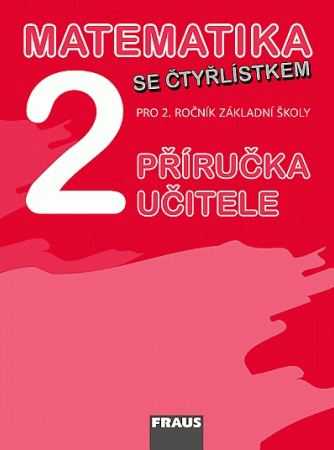 MATEMATIKA
SE ČTYŘLÍSTKEM

2

PRO 2. ROČNÍK ZÁKLADNÍ ŠKOLY

PŘÍRUČKA UČITELE

FRAUS